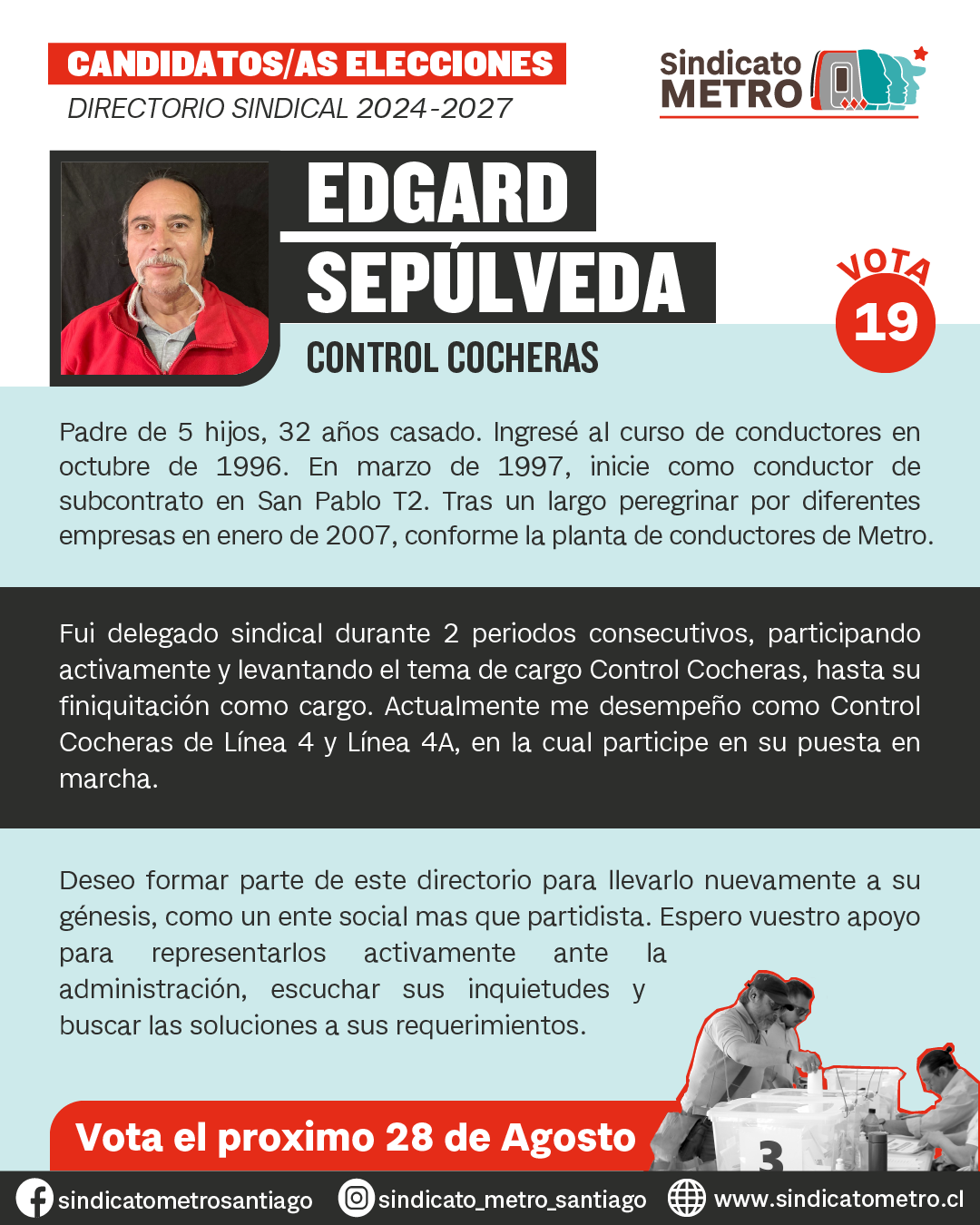 CANDIDATOS/AS ELECCIONES
DIRECTORIO SINDICAL 2024-2027

Sindicato METRO

EDGARD SEPÚLVEDA
CONTROL COCHERAS

VOTA 19

Padre de 5 hijos, 32 años casado. Ingresé al curso de conductores en octubre de 1996. En marzo de 1997, inicie como conductor de subcontrato en San Pablo T2. Tras un largo peregrinar por diferentes empresas en enero de 2007, conforme la planta de conductores de Metro.

Fui delegado sindical durante 2 periodos consecutivos, participando activamente y levantando el tema de cargo Control Cocheras, hasta su finiquitación como cargo. Actualmente me desempeño como Control Cocheras de Línea 4 y Línea 4A, en la cual participe en su puesta en marcha.

Deseo formar parte de este directorio para llevarlo nuevamente a su génesis, como un ente social mas que partidista. Espero vuestro apoyo para representarlos activamente ante la administración, escuchar sus inquietudes y buscar las soluciones a sus requerimientos.

Vota el proximo 28 de Agosto

3

sindicatometrosantiago sindicato_metro_santiago www.sindicatometro.cl